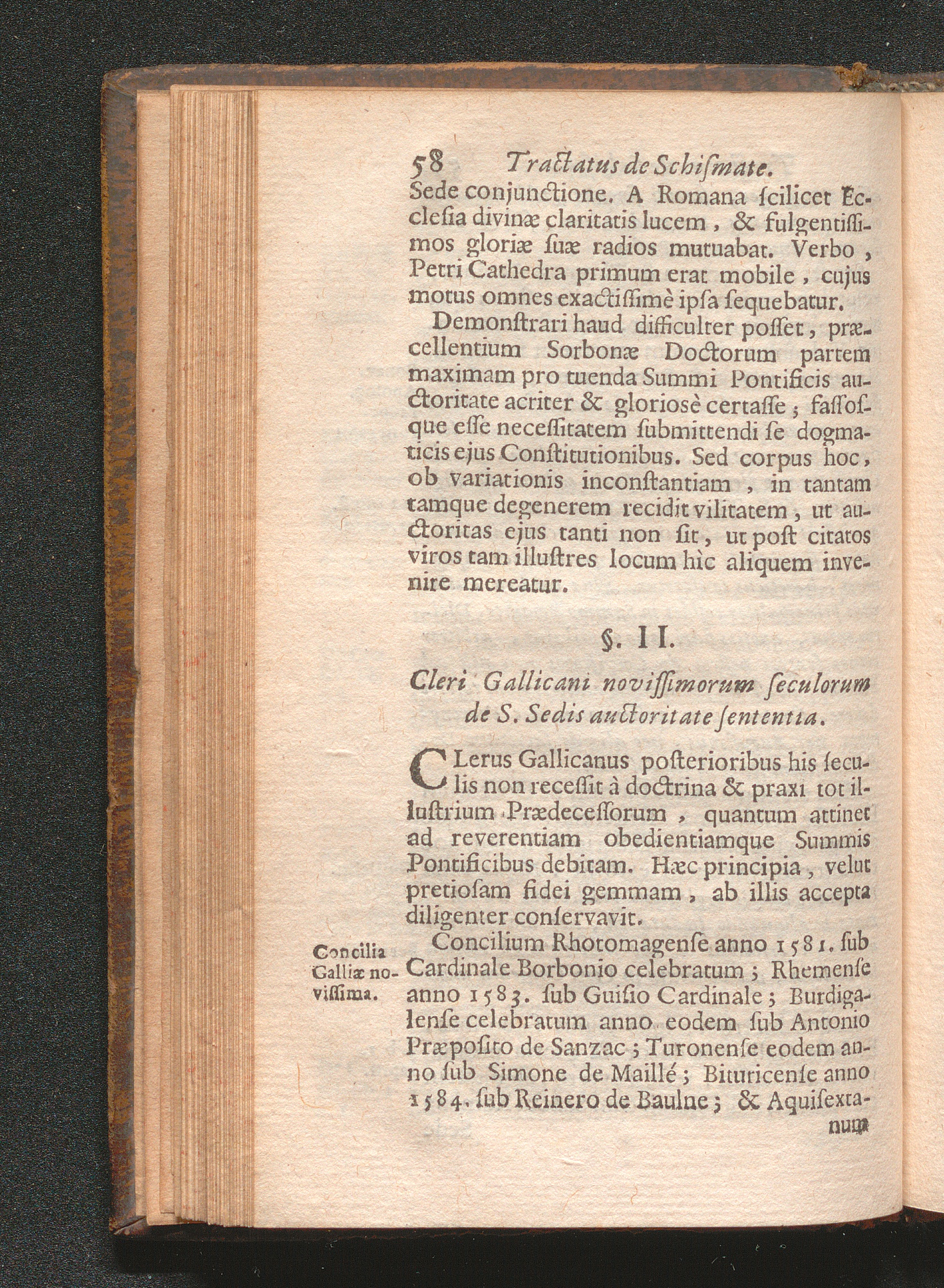 58 Tractatus de Schiſmate.

Sede conjunctione. A Romana ſcilicet Eccleſia divinæ claritatis lucem, & fulgentiſſimos gloriæ ſuæ radios mutuabat. Verbo, Petri Cathedra primum erat mobile, cujus motus omnes exactiſſimè ipſa ſequebatur.

Demonſtrari haud difficulter poſſet, præcellentium Sorbonæ Doctorum partem maximam pro tuenda Summi Pontificis auctoritate acriter & gloriosè certaſſe; faſſoſque eſſe neceſſitatem ſubmittendi ſe dogmaticis ejus Conſtitutionibus. Sed corpus hoc, ob variationis inconſtantiam, in tantam tamque degenerem recidit vilitatem, ut auctoritas ejus tanti non ſit, ut poſt citatos viros tam illuſtres locum hìc aliquem invenire mereatur.

§. II.

Cleri Gallicani noviſſimorum ſeculorum de S. Sedis auctoritate ſententia.

CLerus Gallicanus poſterioribus his ſeculis non receſſit à doctrina & praxi tot illuſtrium Prædeceſſorum, quantum attinet ad reverentiam obedientiamque Summis Pontificibus debitam. Hæc principia, velut pretioſam fidei gemmam, ab illis accepta diligenter conſervavit.

Concilia Galliæ noviſſima.

Concilium Rhotomagenſe anno 1581. ſub Cardinale Borbonio celebratum; Rhemenſe anno 1583. ſub Guiſio Cardinale; Burdigalenſe celebratum anno eodem ſub Antonio Præpoſito de Sanzac; Turonenſe eodem anno ſub Simone de Maillé; Bituricenſe anno 1584. ſub Reinero de Baulne; & Aquiſextanum